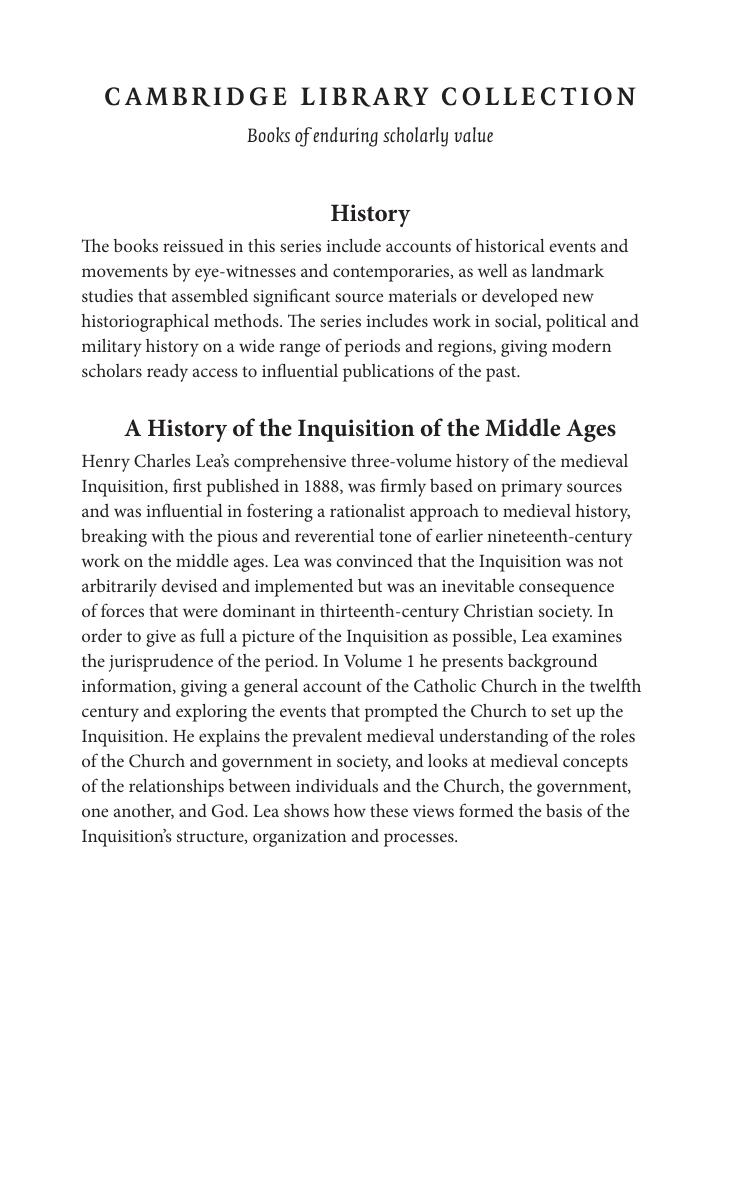 CAMBRIDGE LIBRARY COLLECTION

Books of enduring scholarly value

History

The books reissued in this series include accounts of historical events and movements by eye-witnesses and contemporaries, as well as landmark studies that assembled significant source materials or developed new historiographical methods. The series includes work in social, political and military history on a wide range of periods and regions, giving modern scholars ready access to influential publications of the past.

A History of the Inquisition of the Middle Ages

Henry Charles Lea's comprehensive three-volume history of the medieval Inquisition, first published in 1888, was firmly based on primary sources and was influential in fostering a rationalist approach to medieval history, breaking with the pious and reverential tone of earlier nineteenth-century work on the middle ages. Lea was convinced that the Inquisition was not arbitrarily devised and implemented but was an inevitable consequence of forces that were dominant in thirteenth-century Christian society. In order to give as full a picture of the Inquisition as possible, Lea examines the jurisprudence of the period. In Volume 1 he presents background information, giving a general account of the Catholic Church in the twelfth century and exploring the events that prompted the Church to set up the Inquisition. He explains the prevalent medieval understanding of the roles of the Church and government in society, and looks at medieval concepts of the relationships between individuals and the Church, the government, one another, and God. Lea shows how these views formed the basis of the Inquisition's structure, organization and processes.